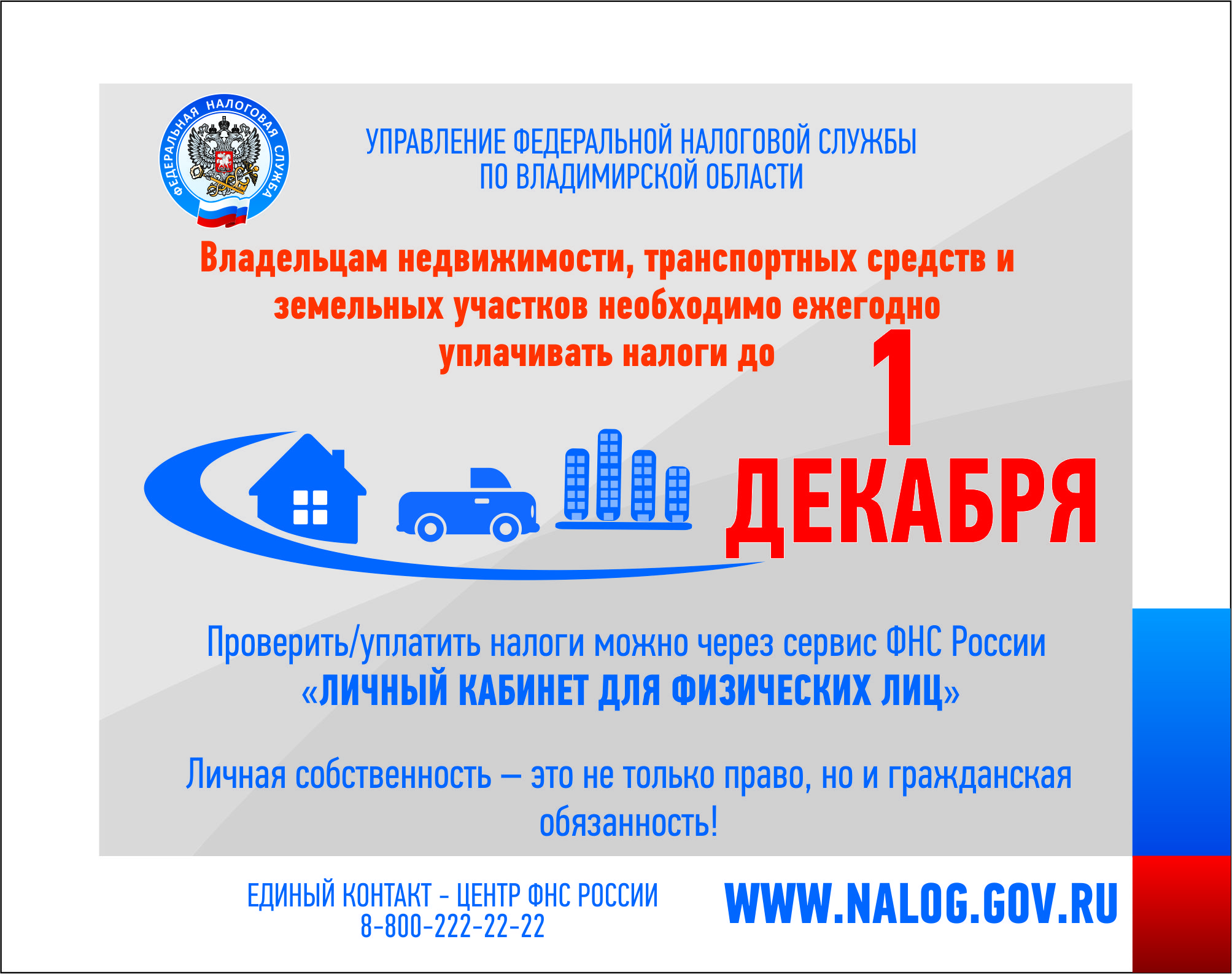 ФЕДЕРАЛЬНАЯ НАЛОГОВАЯ СЛУЖБА

УПРАВЛЕНИЕ ФЕДЕРАЛЬНОЙ НАЛОГОВОЙ СЛУЖБЫ ПО ВЛАДИМИРСКОЙ ОБЛАСТИ

Владельцам недвижимости, транспортных средств и земельных участков необходимо ежегодно уплачивать налоги до

1 ДЕКАБРЯ

Проверить/уплатить налоги можно через сервис ФНС России «ЛИЧНЫЙ КАБИНЕТ ДЛЯ ФИЗИЧЕСКИХ ЛИЦ»

Личная собственность – это не только право, но и гражданская обязанность!

ЕДИНЫЙ КОНТАКТ - ЦЕНТР ФНС РОССИИ
8-800-222-22-22

WWW.NALOG.GOV.RU